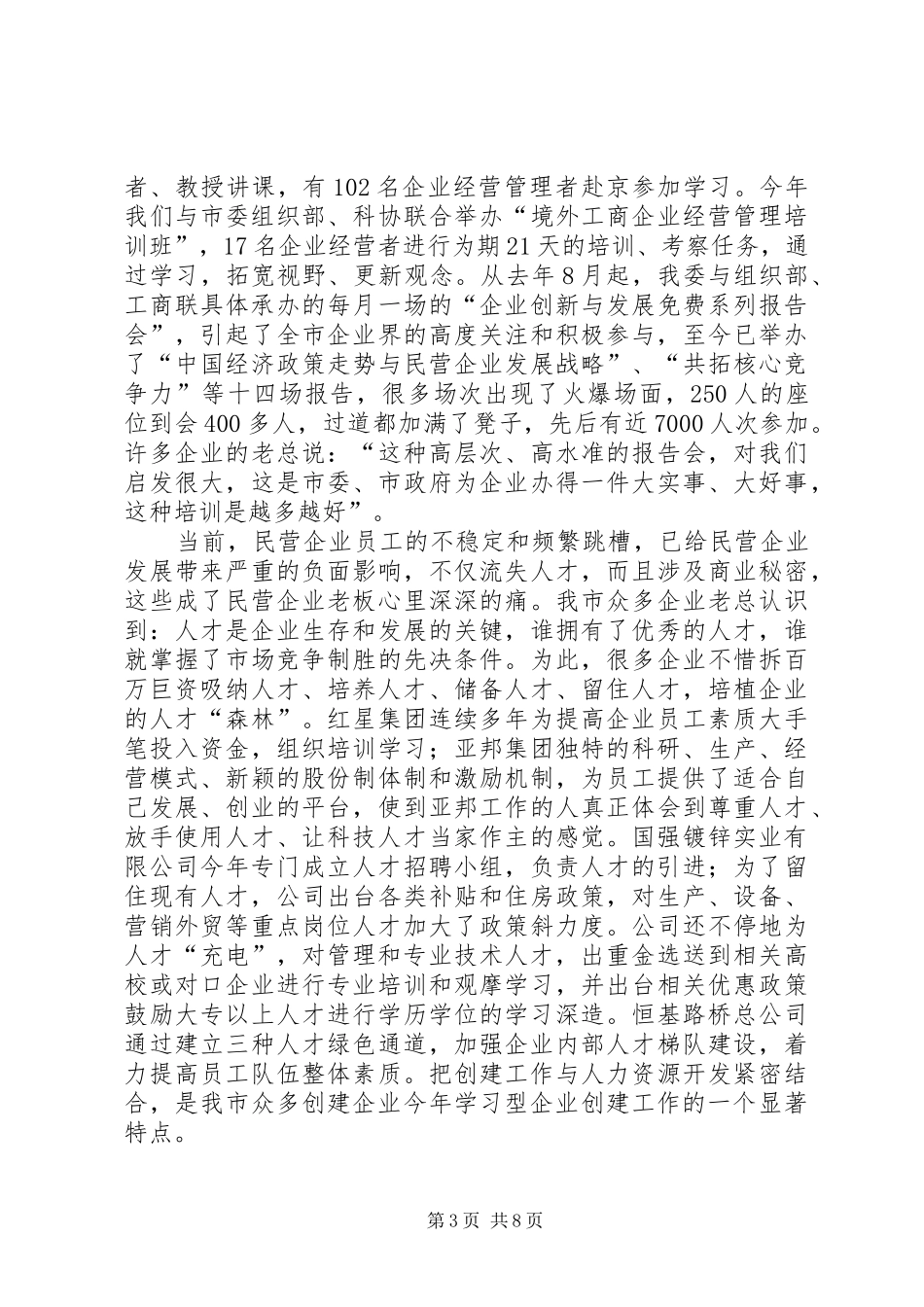 者、教授讲课，有102名企业经营管理者赴京参加学习。今年我们与市委组织部、科协联合举办“境外工商企业经营管理培训班”，17名企业经营者进行为期21天的培训、考察任务，通过学习，拓宽视野、更新观念。从去年8月起，我委与组织部、工商联具体承办的每月一场的“企业创新与发展免费系列报告会”，引起了全市企业界的高度关注和积极参与，至今已举办了“中国经济政策走势与民营企业发展战略”、“共拓核心竞争力”等十四场报告，很多场次出现了火爆场面，250人的座位到会400多人，过道都加满了凳子，先后有近7000人次参加。许多企业的老总说：“这种高层次、高水准的报告会，对我们启发很大，这是市委、市政府为企业办得一件大实事、大好事，这种培训是越多越好”。

当前，民营企业员工的不稳定和频繁跳槽，已给民营企业发展带来严重的负面影响，不仅流失人才，而且涉及商业秘密，这些成了民营企业老板心里深深的痛。我市众多企业老总认识到：人才是企业生存和发展的关键，谁拥有了优秀的人才，谁就掌握了市场竞争制胜的先决条件。为此，很多企业不惜拆百万巨资吸纳人才、培养人才、储备人才、留住人才，培植企业的人才“森林”。红星集团连续多年为提高企业员工素质大手笔投入资金，组织培训学习；亚邦集团独特的科研、生产、经营模式、新颖的股份制体制和激励机制，为员工提供了适合自己发展、创业的平台，使到亚邦工作的人真正体会到尊重人才、放手使用人才、让科技人才当家作主的感觉。国强镀锌实业有限公司今年专门成立人才招聘小组，负责人才的引进；为了留住现有人才，公司出台各类补贴和住房政策，对生产、设备、营销外贸等重点岗位人才加大了政策斜力度。公司还不停地为人才“充电”，对管理和专业技术人才，出重金选送到相关高校或对口企业进行专业培训和观摩学习，并出台相关优惠政策鼓励大专以上人才进行学历学位的学习深造。恒基路桥总公司通过建立三种人才绿色通道，加强企业内部人才梯队建设，着力提高员工队伍整体素质。把创建工作与人力资源开发紧密结合，是我市众多创建企业今年学习型企业创建工作的一个显著特点。

第3页 共8页